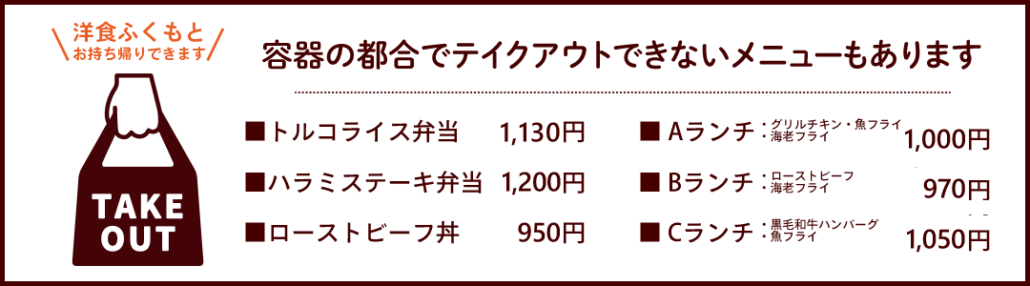 洋食ふくもと
お持ち帰りできます

TAKE OUT

容器の都合でテイクアウトできないメニューもあります

■トルコライス弁当 1,130円
■ハラミステーキ弁当 1,200円
■ローストビーフ丼 950円

■ Aランチ：グリルチキン・魚フライ 海老フライ 1,000円
■ Bランチ：ローストビーフ 海老フライ 970円
■ Cランチ：黒毛和牛ハンバーグ 魚フライ 1,050円